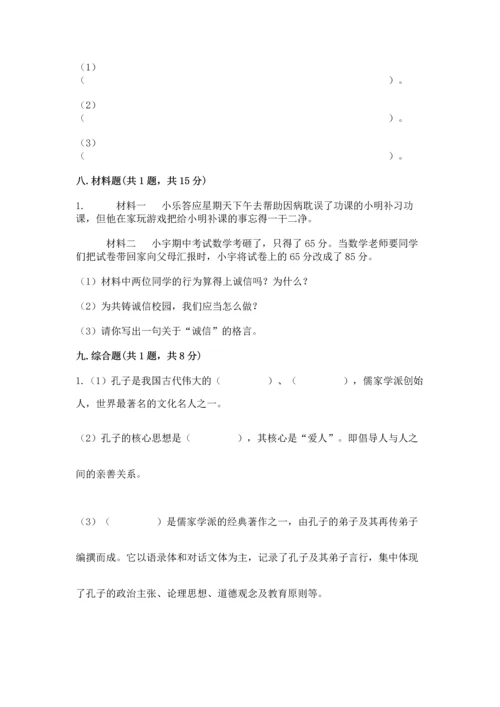 （1）
（　　　　　　　　　　　　　　　　　　　　　　　　　　　　　）。

（2）
（　　　　　　　　　　　　　　　　　　　　　　　　　　　　　）。

（3）
（　　　　　　　　　　　　　　　　　　　　　　　　　　　　　）。

八. 材料题(共 1 题，共 15 分)

1.　　材料一　小乐答应星期天下午去帮助因病耽误了功课的小明补习功课，但他在家玩游戏把给小明补课的事忘得一干二净。

材料二　小宇期中考试数学考砸了，只得了 65 分。当数学老师要同学们把试卷带回家向父母汇报时，小宇将试卷上的 65 分改成了 85 分。

（1）材料中两位同学的行为算得上诚信吗？为什么？

（2）为共铸诚信校园，我们应当怎么做？

（3）请你写出一句关于“诚信”的格言。

九. 综合题(共 1 题，共 8 分)

1.（1）孔子是我国古代伟大的（　　　　）、（　　　　），儒家学派创始人，世界最著名的文化名人之一。

（2）孔子的核心思想是（　　　　），其核心是“爱人”。即倡导人与人之间的亲善关系。

（3）（　　　　）是儒家学派的经典著作之一，由孔子的弟子及其再传弟子编撰而成。它以语录体和对话文体为主，记录了孔子及其弟子言行，集中体现了孔子的政治主张、论理思想、道德观念及教育原则等。